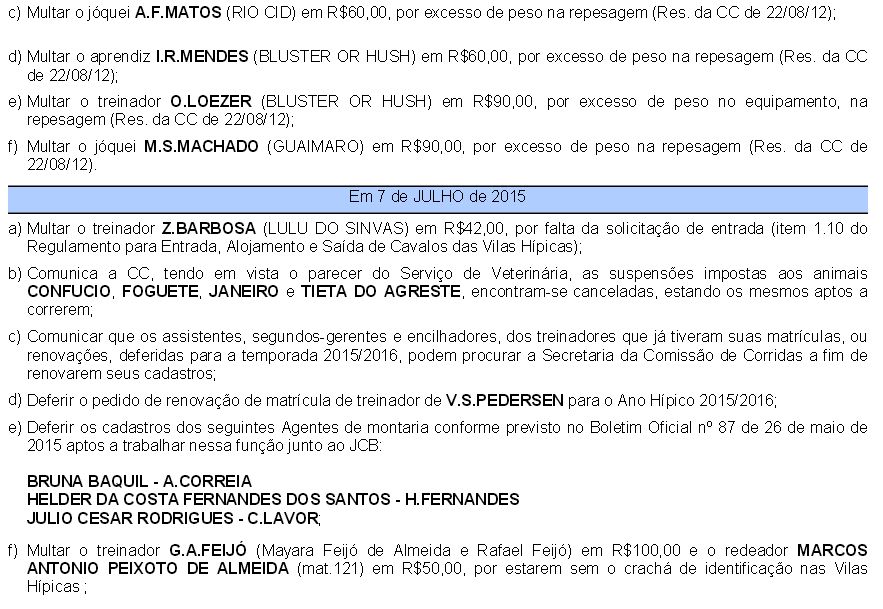 c) Multar o jóquei A.F.MATOS (RIO CID) em R$60,00, por excesso de peso na repesagem (Res. da CC de 22/08/12);

d) Multar o aprendiz I.R.MENDES (BLUSTER OR HUSH) em R$60,00, por excesso de peso na repesagem (Res. da CC de 22/08/12);

e) Multar o treinador O.LOEZER (BLUSTER OR HUSH) em R$90,00, por excesso de peso no equipamento, na repesagem (Res. da CC de 22/08/12);

f) Multar o jóquei M.S.MACHADO (GUAIMARO) em R$90,00, por excesso de peso na repesagem (Res. da CC de 22/08/12).

Em 7 de JULHO de 2015

a) Multar o treinador Z.BARBOSA (LULU DO SINVAS) em R$42,00, por falta da solicitação de entrada (item 1.10 do Regulamento para Entrada, Alojamento e Saída de Cavalos das Vilas Hípicas);

b) Comunica a CC, tendo em vista o parecer do Serviço de Veterinária, as suspensões impostas aos animais CONFUCIO, FOGUETE, JANEIRO e TIETA DO AGRESTE, encontram-se canceladas, estando os mesmos aptos a correrem;

c) Comunicar que os assistentes, segundos-gerentes e encilhadores, dos treinadores que já tiveram suas matrículas, ou renovações, deferidas para a temporada 2015/2016, podem procurar a Secretaria da Comissão de Corridas a fim de renovarem seus cadastros;

d) Deferir o pedido de renovação de matrícula de treinador de V.S.PEDERSEN para o Ano Hípico 2015/2016;

e) Deferir os cadastros dos seguintes Agentes de montaria conforme previsto no Boletim Oficial nº 87 de 26 de maio de 2015 aptos a trabalhar nessa função junto ao JCB:

BRUNA BAQUIL - A.CORREIA
HELDER DA COSTA FERNANDES DOS SANTOS - H.FERNANDES
JULIO CESAR RODRIGUES - C.LAVOR;

f) Multar o treinador G.A.FEIJÓ (Mayara Feijó de Almeida e Rafael Feijó) em R$100,00 e o redeador MARCOS ANTONIO PEIXOTO DE ALMEIDA (mat.121) em R$50,00, por estarem sem o crachá de identificação nas Vilas Hípicas ;